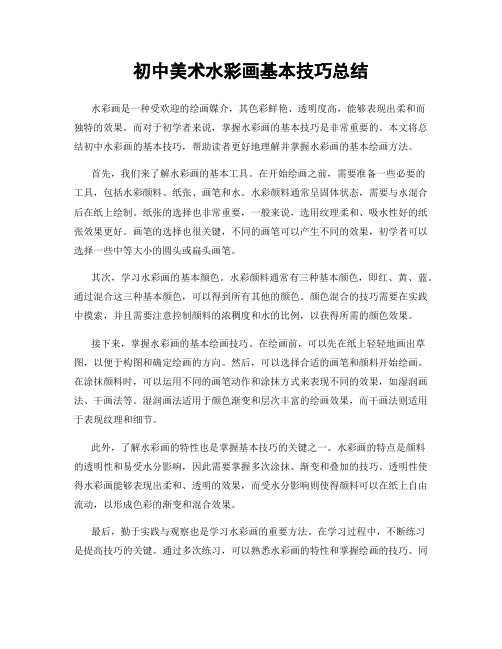 初中美术水彩画基本技巧总结

水彩画是一种受欢迎的绘画媒介，其色彩鲜艳、透明度高，能够表现出柔和而独特的效果。而对于初学者来说，掌握水彩画的基本技巧是非常重要的。本文将总结初中水彩画的基本技巧，帮助读者更好地理解并掌握水彩画的基本绘画方法。

首先，我们来了解水彩画的基本工具。在开始绘画之前，需要准备一些必要的工具，包括水彩颜料、纸张、画笔和水。水彩颜料通常呈固体状态，需要与水混合后在纸上绘制。纸张的选择也非常重要，一般来说，选用纹理柔和、吸水性好的纸张效果更好。画笔的选择也很关键，不同的画笔可以产生不同的效果，初学者可以选择一些中等大小的圆头或扁头画笔。

其次，学习水彩画的基本颜色。水彩颜料通常有三种基本颜色，即红、黄、蓝。通过混合这三种基本颜色，可以得到所有其他的颜色。颜色混合的技巧需要在实践中摸索，并且需要注意控制颜料的浓稠度和水的比例，以获得所需的颜色效果。

接下来，掌握水彩画的基本绘画技巧。在绘画前，可以先在纸上轻轻地画出草图，以便于构图和确定绘画的方向。然后，可以选择合适的画笔和颜料开始绘画。在涂抹颜料时，可以运用不同的画笔动作和涂抹方式来表现不同的效果，如湿润画法、干画法等。湿润画法适用于颜色渐变和层次丰富的绘画效果，而干画法则适用于表现纹理和细节。

此外，了解水彩画的特性也是掌握基本技巧的关键之一。水彩画的特点是颜料的透明性和易受水分影响，因此需要掌握多次涂抹、渐变和叠加的技巧。透明性使得水彩画能够表现出柔和、透明的效果，而受水分影响则使得颜料可以在纸上自由流动，以形成色彩的渐变和混合效果。

最后，勤于实践与观察也是学习水彩画的重要方法。在学习过程中，不断练习是提高技巧的关键。通过多次练习，可以熟悉水彩画的特性和掌握绘画的技巧。同